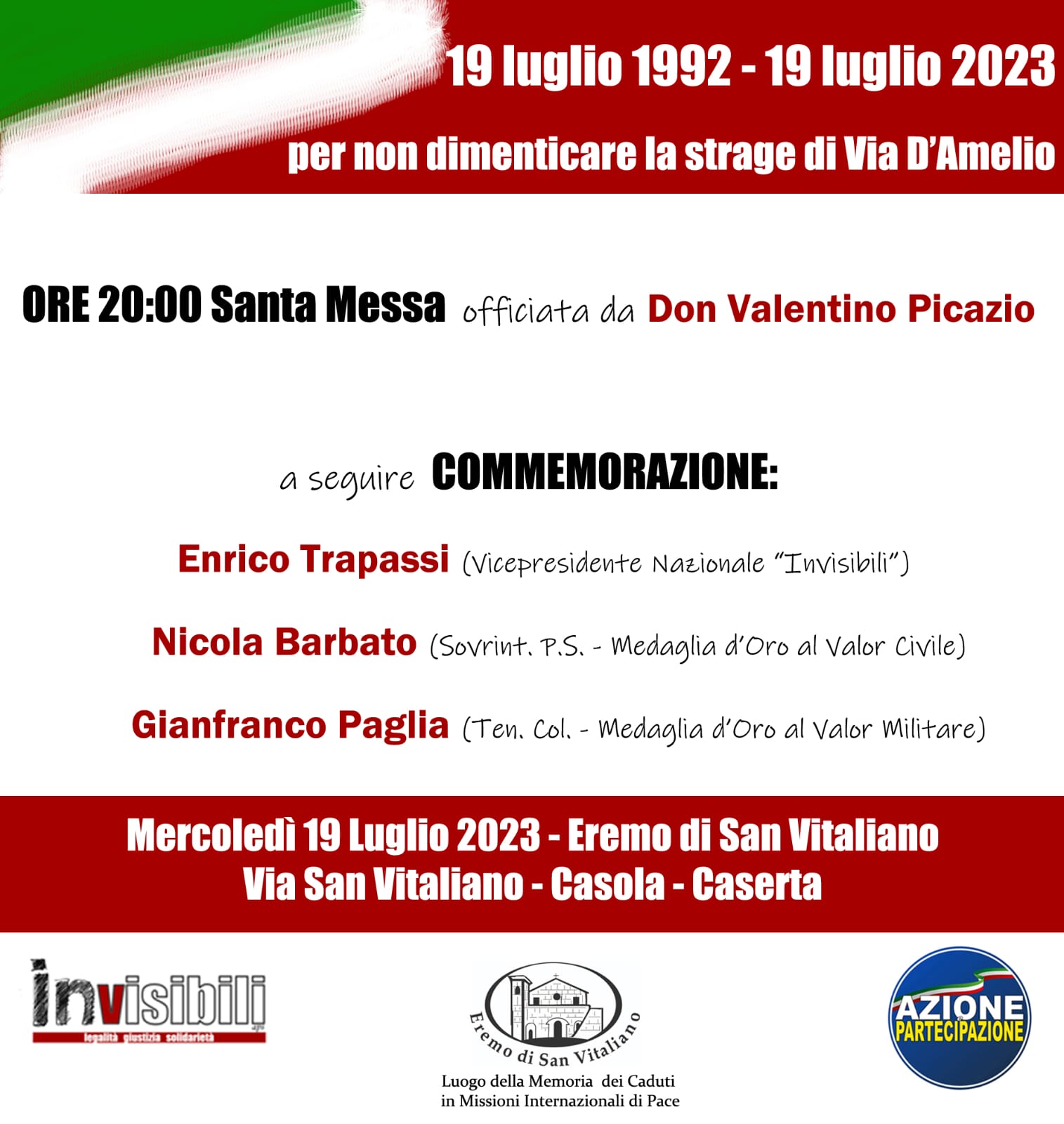 19 luglio 1992 - 19 luglio 2023

per non dimenticare la strage di Via D'Amelio

ORE 20:00 Santa Messa officiata da Don Valentino Picazio

a seguire COMMEMORAZIONE:

Enrico Trapassi (Vicepresidente Nazionale "Invisibili")

Nicola Barbato (Sovrint. P.S. - Medaglia d'Oro al Valor Civile)

Gianfranco Paglia (Ten. Col. - Medaglia d'Oro al Valor Militare)

Mercoledì 19 Luglio 2023 - Eremo di San Vitaliano
Via San Vitaliano - Casola - Caserta

invisibili
legalità giustizia solidarietà

Eremo di San Vitaliano
Luogo della Memoria dei Caduti
in Missioni Internazionali di Pace

AZIONE
PARTECIPAZIONE